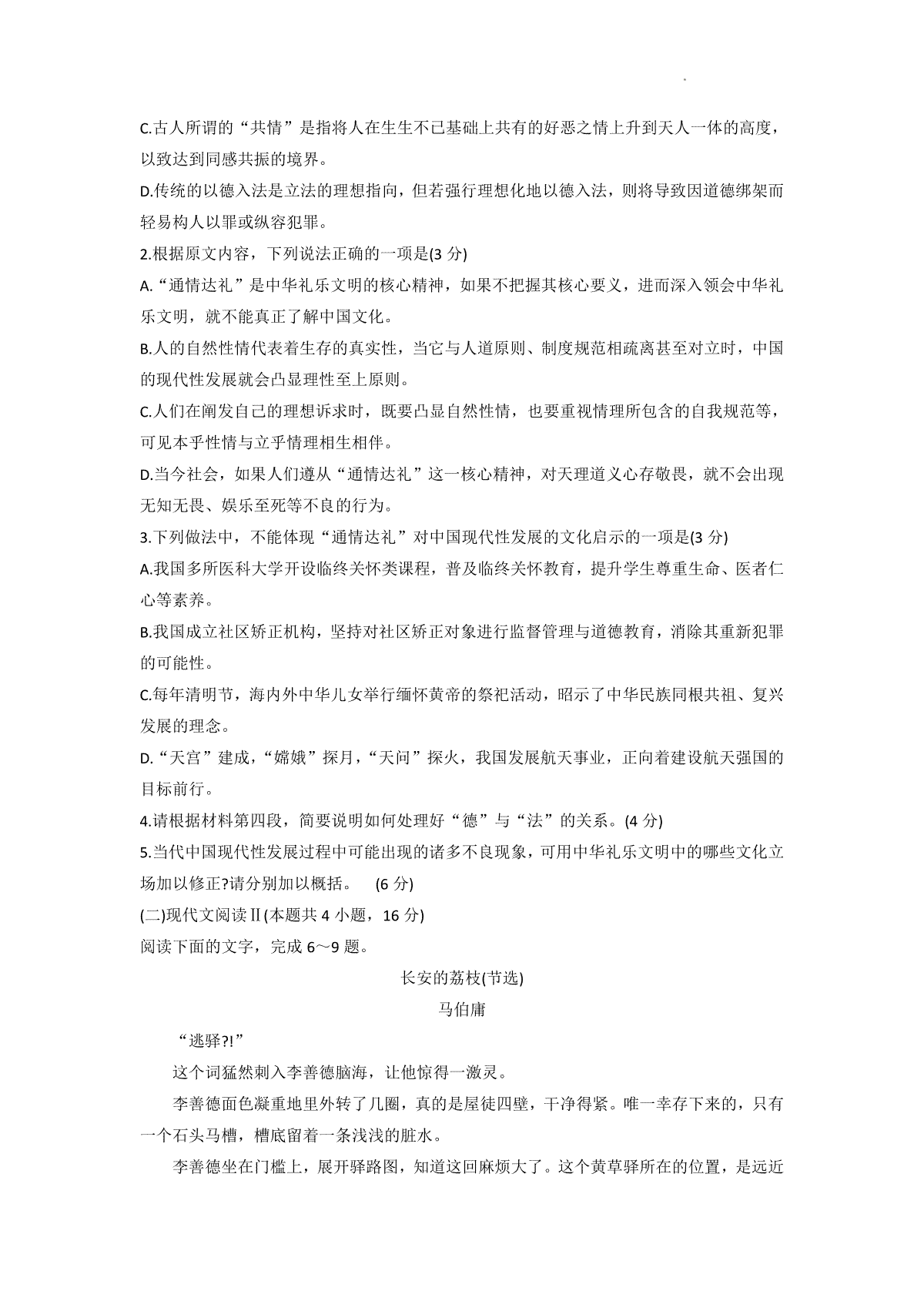 C.古人所谓的“共情”是指将人在生生不已基础上共有的好恶之情上升到天人一体的高度，以致达到同感共振的境界。

D.传统的以德入法是立法的理想指向，但若强行理想化地以德入法，则将导致因道德绑架而轻易构人以罪或纵容犯罪。

2.根据原文内容，下列说法正确的一项是(3 分)

A.“通情达礼”是中华礼乐文明的核心精神，如果不把握其核心要义，进而深入领会中华礼乐文明，就不能真正了解中国文化。

B.人的自然性情代表着生存的真实性，当它与人道原则、制度规范相疏离甚至对立时，中国的现代性发展就会凸显理性至上原则。

C.人们在阐发自己的理想诉求时，既要凸显自然性情，也要重视情理所包含的自我规范等，可见本乎性情与立乎情理相生相伴。

D.当今社会，如果人们遵从“通情达礼”这一核心精神，对天理道义心存敬畏，就不会出现无知无畏、娱乐至死等不良的行为。

3.下列做法中，不能体现“通情达礼”对中国现代性发展的文化启示的一项是(3 分)

A.我国多所医科大学开设临终关怀类课程，普及临终关怀教育，提升学生尊重生命、医者仁心等素养。

B.我国成立社区矫正机构，坚持对社区矫正对象进行监督管理与道德教育，消除其重新犯罪的可能性。

C.每年清明节，海内外中华儿女举行缅怀黄帝的祭祀活动，昭示了中华民族同根共祖、复兴发展的理念。

D.“天宫”建成，“嫦娥”探月，“天问”探火，我国发展航天事业，正向着建设航天强国的目标前行。

4.请根据材料第四段，简要说明如何处理好“德”与“法”的关系。(4 分)

5.当代中国现代性发展过程中可能出现的诸多不良现象，可用中华礼乐文明中的哪些文化立场加以修正?请分别加以概括。 (6 分)

(二)现代文阅读Ⅱ(本题共 4 小题，16 分)

阅读下面的文字，完成 6～9 题。

长安的荔枝(节选)

马伯庸

“逃驿?!”

这个词猛然刺入李善德脑海，让他惊得一激灵。

李善德面色凝重地里外转了几圈，真的是屋徒四壁，干净得紧。唯一幸存下来的，只有一个石头马槽，槽底留着一条浅浅的脏水。

李善德坐在门槛上，展开驿路图，知道这回麻烦大了。这个黄草驿所在的位置，是远近